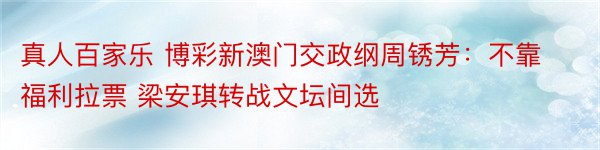 真人百家乐 博彩新澳门交政纲周锈芳：不靠福利拉票 梁安琪转战文坛间选